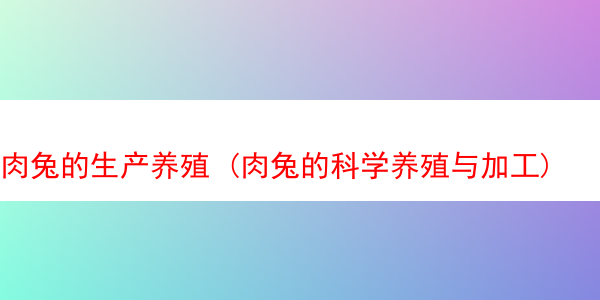 肉兔的生产养殖（肉兔的科学养殖与加工）